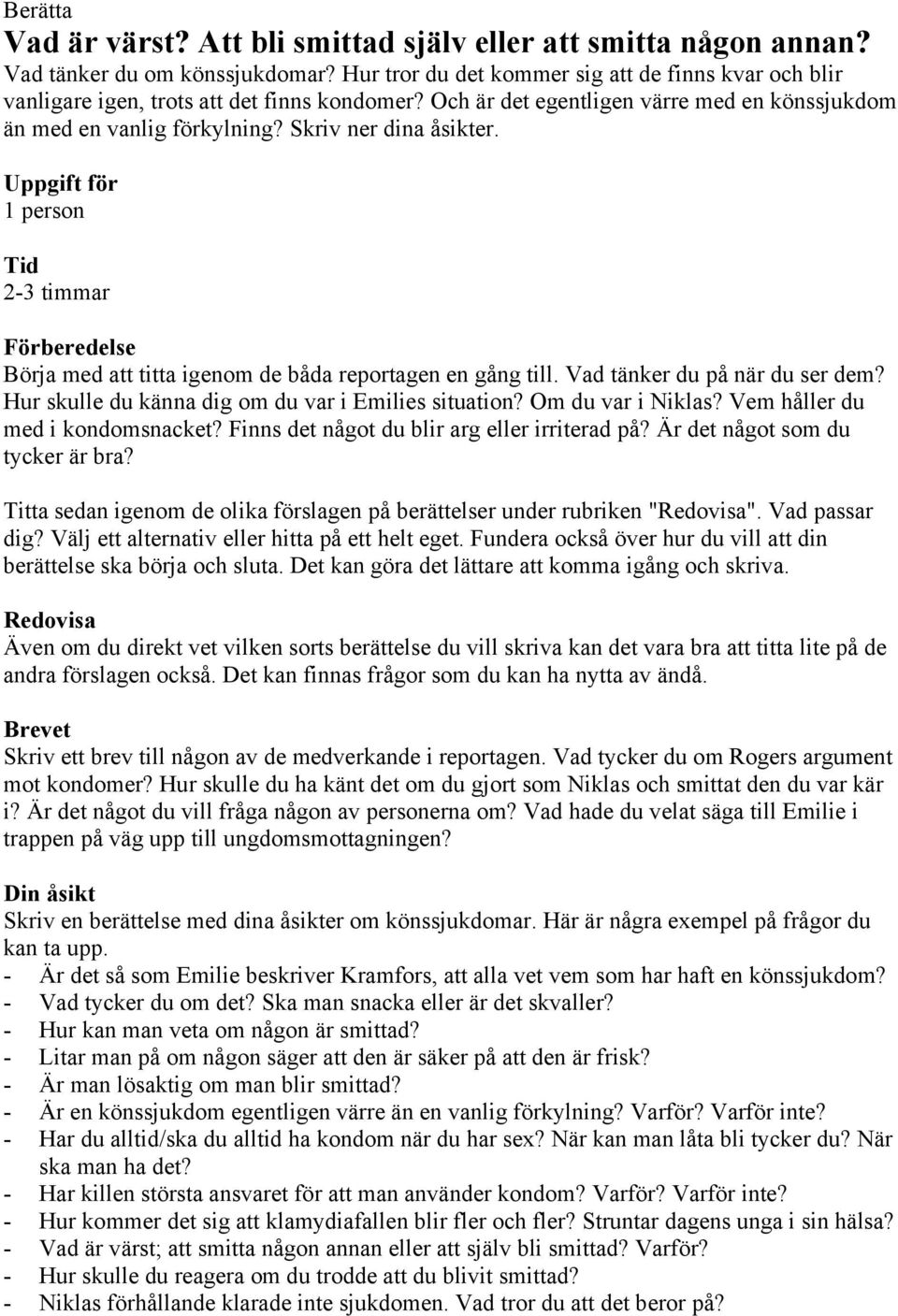 Berätta
Vad är värst? Att bli smittad själv eller att smitta någon annan?
Vad tänker du om könssjukdomar? Hur tror du det kommer sig att de finns kvar och blir vanligare igen, trots att det finns kondomer? Och är det egentligen värre med en könssjukdom än med en vanlig förkylning? Skriv ner dina åsikter.

Uppgift för
1 person

Tid
2-3 timmar

Förberedelse
Börja med att titta igenom de båda reportagen en gång till. Vad tänker du på när du ser dem? Hur skulle du känna dig om du var i Emilies situation? Om du var i Niklas? Vem håller du med i kondomsnacket? Finns det något du blir arg eller irriterad på? Är det något som du tycker är bra?

Titta sedan igenom de olika förslagen på berättelser under rubriken "Redovisa". Vad passar dig? Välj ett alternativ eller hitta på ett helt eget. Fundera också över hur du vill att din berättelse ska börja och sluta. Det kan göra det lättare att komma igång och skriva.

Redovisa
Även om du direkt vet vilken sorts berättelse du vill skriva kan det vara bra att titta lite på de andra förslagen också. Det kan finnas frågor som du kan ha nytta av ändå.

Brevet
Skriv ett brev till någon av de medverkande i reportagen. Vad tycker du om Rogers argument mot kondomer? Hur skulle du ha känt det om du gjort som Niklas och smittat den du var kär i? Är det något du vill fråga någon av personerna om? Vad hade du velat säga till Emilie i trappen på väg upp till ungdomsmottagningen?

Din åsikt
Skriv en berättelse med dina åsikter om könssjukdomar. Här är några exempel på frågor du kan ta upp.
- Är det så som Emilie beskriver Kramfors, att alla vet vem som har haft en könssjukdom?
- Vad tycker du om det? Ska man snacka eller är det skvaller?
- Hur kan man veta om någon är smittad?
- Litar man på om någon säger att den är säker på att den är frisk?
- Är man lösaktig om man blir smittad?
- Är en könssjukdom egentligen värre än en vanlig förkylning? Varför? Varför inte?
- Har du alltid/ska du alltid ha kondom när du har sex? När kan man låta bli tycker du? När ska man ha det?
- Har killen största ansvaret för att man använder kondom? Varför? Varför inte?
- Hur kommer det sig att klamydiafallen blir fler och fler? Struntar dagens unga i sin hälsa?
- Vad är värst; att smitta någon annan eller att själv bli smittad? Varför?
- Hur skulle du reagera om du trodde att du blivit smittad?
- Niklas förhållande klarade inte sjukdomen. Vad tror du att det beror på?